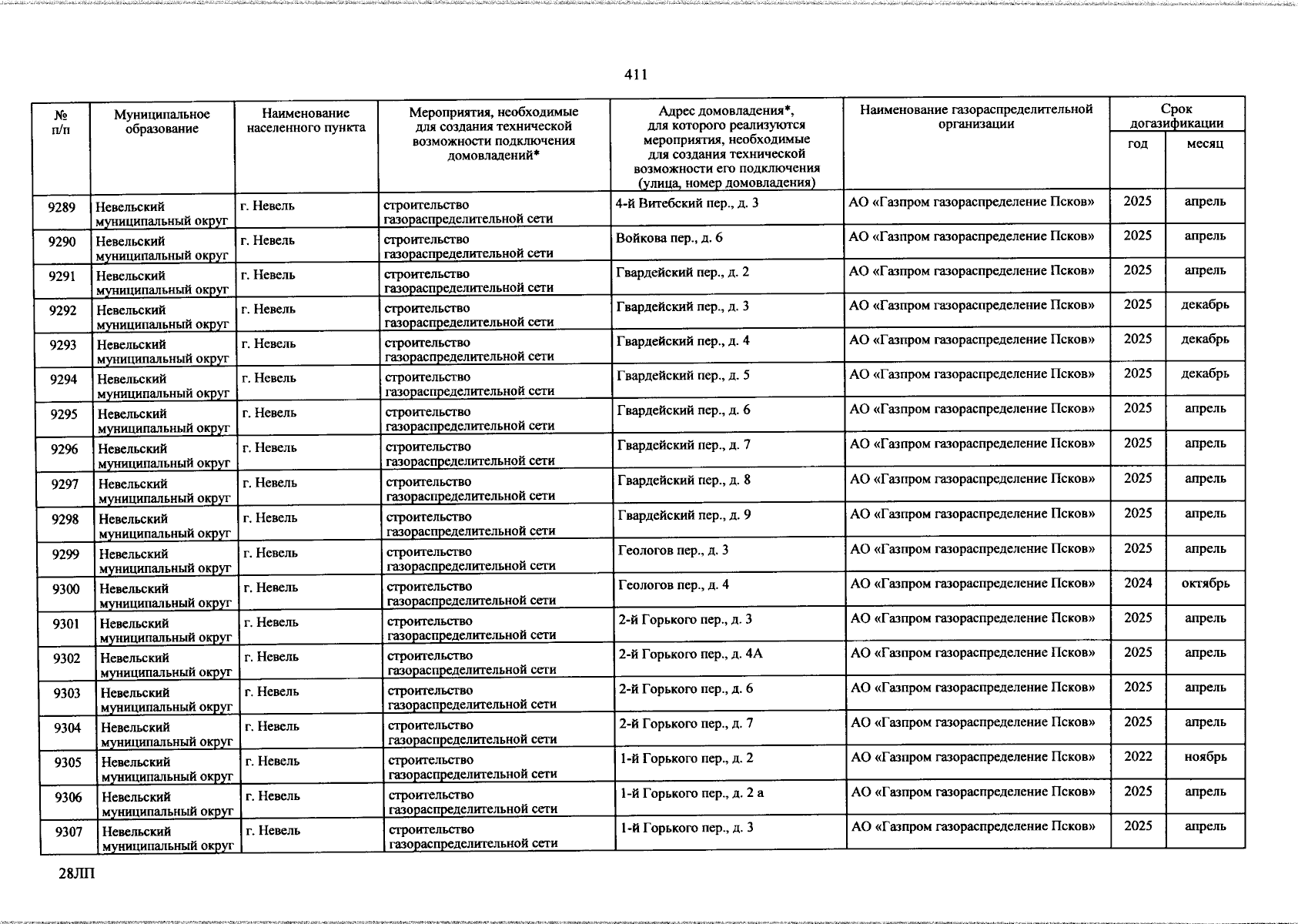 411

| № п/п | Муниципальное образование | Наименование населенного пункта | Мероприятия, необходимые для создания технической возможности подключения домовладений* | Адрес домовладения*, для которого реализуются мероприятия, необходимые для создания технической возможности его подключения (улица, номер домовладения) | Наименование газораспределительной организации | Срок догазификации год | Срок догазификации месяц |
|---|---|---|---|---|---|---|---|
| 9289 | Невельский муниципальный округ | г. Невель | строительство газораспределительной сети | 4-й Витебский пер., д. 3 | АО «Газпром газораспределение Псков» | 2025 | апрель |
| 9290 | Невельский муниципальный округ | г. Невель | строительство газораспределительной сети | Войкова пер., д. 6 | АО «Газпром газораспределение Псков» | 2025 | апрель |
| 9291 | Невельский муниципальный округ | г. Невель | строительство газораспределительной сети | Гвардейский пер., д. 2 | АО «Газпром газораспределение Псков» | 2025 | апрель |
| 9292 | Невельский муниципальный округ | г. Невель | строительство газораспределительной сети | Гвардейский пер., д. 3 | АО «Газпром газораспределение Псков» | 2025 | декабрь |
| 9293 | Невельский муниципальный округ | г. Невель | строительство газораспределительной сети | Гвардейский пер., д. 4 | АО «Газпром газораспределение Псков» | 2025 | декабрь |
| 9294 | Невельский муниципальный округ | г. Невель | строительство газораспределительной сети | Гвардейский пер., д. 5 | АО «Газпром газораспределение Псков» | 2025 | декабрь |
| 9295 | Невельский муниципальный округ | г. Невель | строительство газораспределительной сети | Гвардейский пер., д. 6 | АО «Газпром газораспределение Псков» | 2025 | апрель |
| 9296 | Невельский муниципальный округ | г. Невель | строительство газораспределительной сети | Гвардейский пер., д. 7 | АО «Газпром газораспределение Псков» | 2025 | апрель |
| 9297 | Невельский муниципальный округ | г. Невель | строительство газораспределительной сети | Гвардейский пер., д. 8 | АО «Газпром газораспределение Псков» | 2025 | апрель |
| 9298 | Невельский муниципальный округ | г. Невель | строительство газораспределительной сети | Гвардейский пер., д. 9 | АО «Газпром газораспределение Псков» | 2025 | апрель |
| 9299 | Невельский муниципальный округ | г. Невель | строительство газораспределительной сети | Геологов пер., д. 3 | АО «Газпром газораспределение Псков» | 2025 | апрель |
| 9300 | Невельский муниципальный округ | г. Невель | строительство газораспределительной сети | Геологов пер., д. 4 | АО «Газпром газораспределение Псков» | 2024 | октябрь |
| 9301 | Невельский муниципальный округ | г. Невель | строительство газораспределительной сети | 2-й Горького пер., д. 3 | АО «Газпром газораспределение Псков» | 2025 | апрель |
| 9302 | Невельский муниципальный округ | г. Невель | строительство газораспределительной сети | 2-й Горького пер., д. 4А | АО «Газпром газораспределение Псков» | 2025 | апрель |
| 9303 | Невельский муниципальный округ | г. Невель | строительство газораспределительной сети | 2-й Горького пер., д. 6 | АО «Газпром газораспределение Псков» | 2025 | апрель |
| 9304 | Невельский муниципальный округ | г. Невель | строительство газораспределительной сети | 2-й Горького пер., д. 7 | АО «Газпром газораспределение Псков» | 2025 | апрель |
| 9305 | Невельский муниципальный округ | г. Невель | строительство газораспределительной сети | 1-й Горького пер., д. 2 | АО «Газпром газораспределение Псков» | 2022 | ноябрь |
| 9306 | Невельский муниципальный округ | г. Невель | строительство газораспределительной сети | 1-й Горького пер., д. 2 а | АО «Газпром газораспределение Псков» | 2025 | апрель |
| 9307 | Невельский муниципальный округ | г. Невель | строительство газораспределительной сети | 1-й Горького пер., д. 3 | АО «Газпром газораспределение Псков» | 2025 | апрель |

28ЛП